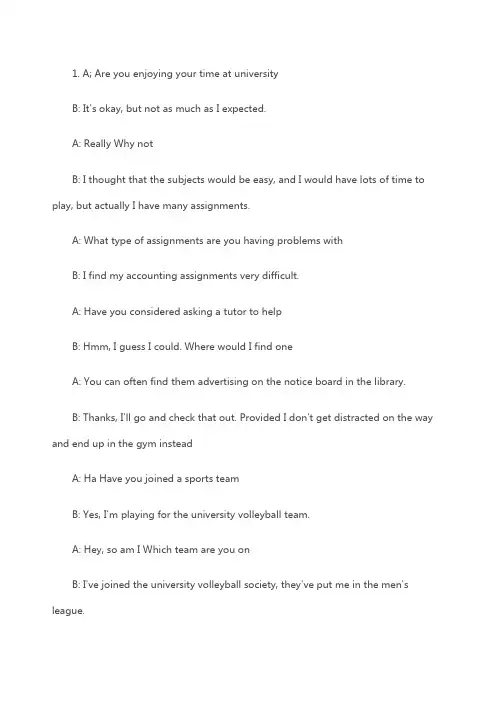 1. A; Are you enjoying your time at university

B: It's okay, but not as much as I expected.

A: Really Why not

B: I thought that the subjects would be easy, and I would have lots of time to play, but actually I have many assignments.

A: What type of assignments are you having problems with

B: I find my accounting assignments very difficult.

A: Have you considered asking a tutor to help

B: Hmm, I guess I could. Where would I find one

A: You can often find them advertising on the notice board in the library.

B: Thanks, I'll go and check that out. Provided I don't get distracted on the way and end up in the gym instead

A: Ha Have you joined a sports team

B: Yes, I'm playing for the university volleyball team.

A: Hey, so am I Which team are you on

B: I've joined the university volleyball society, they've put me in the men's league.